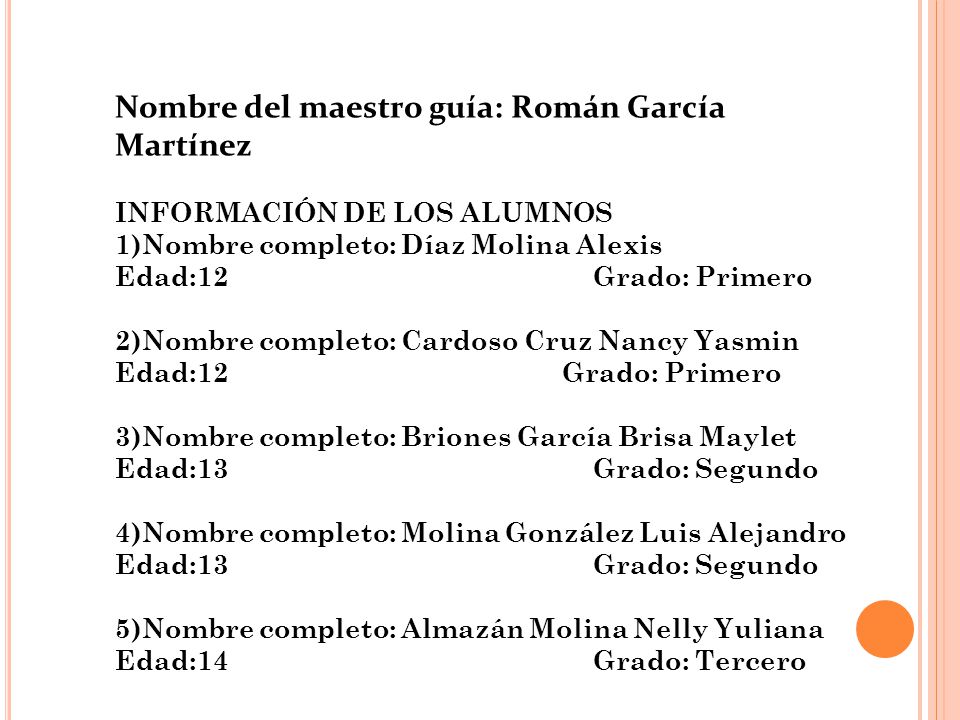 Nombre del maestro guía: Román García Martínez

INFORMACIÓN DE LOS ALUMNOS
1)Nombre completo: Díaz Molina Alexis
Edad:12 Grado: Primero

2)Nombre completo: Cardoso Cruz Nancy Yasmin
Edad:12 Grado: Primero

3)Nombre completo: Briones García Brisa Maylet
Edad:13 Grado: Segundo

4)Nombre completo: Molina González Luis Alejandro
Edad:13 Grado: Segundo

5)Nombre completo: Almazán Molina Nelly Yuliana
Edad:14 Grado: Tercero